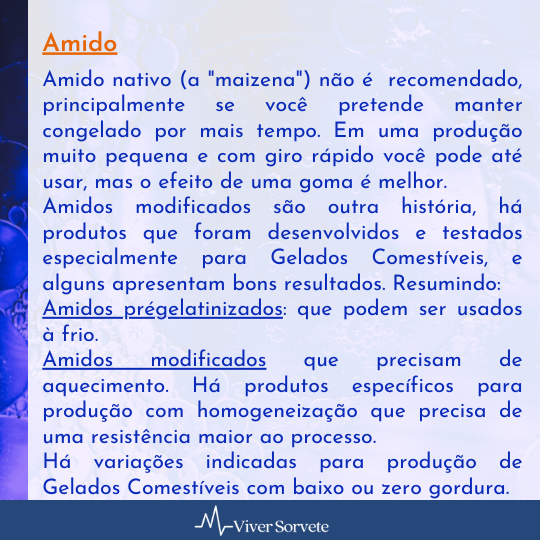 Amido

Amido nativo (a "maizena") não é recomendado, principalmente se você pretende manter congelado por mais tempo. Em uma produção muito pequena e com giro rápido você pode até usar, mas o efeito de uma goma é melhor.
Amidos modificados são outra história, há produtos que foram desenvolvidos e testados especialmente para Gelados Comestíveis, e alguns apresentam bons resultados. Resumindo:
Amidos prégelatinizados: que podem ser usados à frio.
Amidos modificados que precisam de aquecimento. Há produtos específicos para produção com homogeneização que precisa de uma resistência maior ao processo.
Há variações indicadas para produção de Gelados Comestíveis com baixo ou zero gordura.

Viver Sorvete